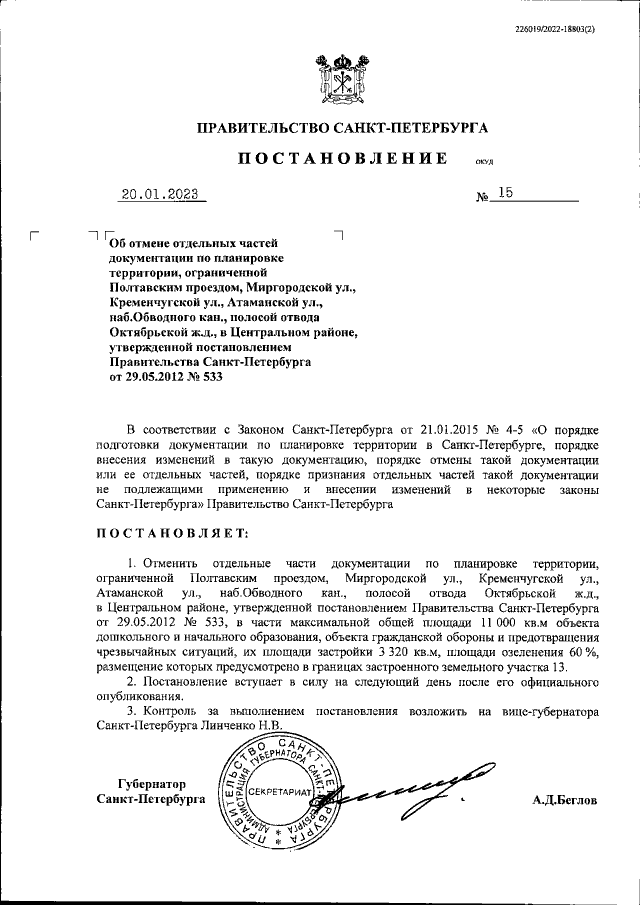 226019/2022-18803(2)

ПРАВИТЕЛЬСТВО САНКТ-ПЕТЕРБУРГА

ПОСТАНОВЛЕНИЕ ОКУД

20.01.2023 № 15

Об отмене отдельных частей документации по планировке территории, ограниченной Полтавским проездом, Миргородской ул., Кременчугской ул., Атаманской ул., наб.Обводного кан., полосой отвода Октябрьской ж.д., в Центральном районе, утвержденной постановлением Правительства Санкт-Петербурга от 29.05.2012 № 533

В соответствии с Законом Санкт-Петербурга от 21.01.2015 № 4-5 «О порядке подготовки документации по планировке территории в Санкт-Петербурге, порядке внесения изменений в такую документацию, порядке отмены такой документации или ее отдельных частей, порядке признания отдельных частей такой документации не подлежащими применению и внесении изменений в некоторые законы Санкт-Петербурга» Правительство Санкт-Петербурга

ПОСТАНОВЛЯЕТ:

1. Отменить отдельные части документации по планировке территории, ограниченной Полтавским проездом, Миргородской ул., Кременчугской ул., Атаманской ул., наб.Обводного кан., полосой отвода Октябрьской ж.д., в Центральном районе, утвержденной постановлением Правительства Санкт-Петербурга от 29.05.2012 № 533, в части максимальной общей площади 11 000 кв.м объекта дошкольного и начального образования, объекта гражданской обороны и предотвращения чрезвычайных ситуаций, их площади застройки 3 320 кв.м, площади озеленения 60 %, размещение которых предусмотрено в границах застроенного земельного участка 13.

2. Постановление вступает в силу на следующий день после его официального опубликования.

3. Контроль за выполнением постановления возложить на вице-губернатора Санкт-Петербурга Линченко Н.В.

Губернатор Санкт-Петербурга

ПРАВИТЕЛЬСТВО САНКТ-ПЕТЕРБУРГА АДМИНИСТРАЦИЯ ГУБЕРНАТОРА СЕКРЕТАРИАТ

А.Д.Беглов